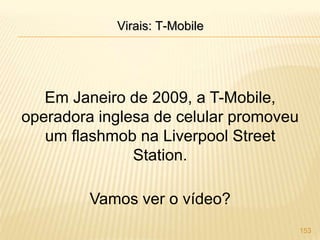 Virais: T-Mobile

Em Janeiro de 2009, a T-Mobile, operadora inglesa de celular promoveu um flashmob na Liverpool Street Station.

Vamos ver o vídeo?

153